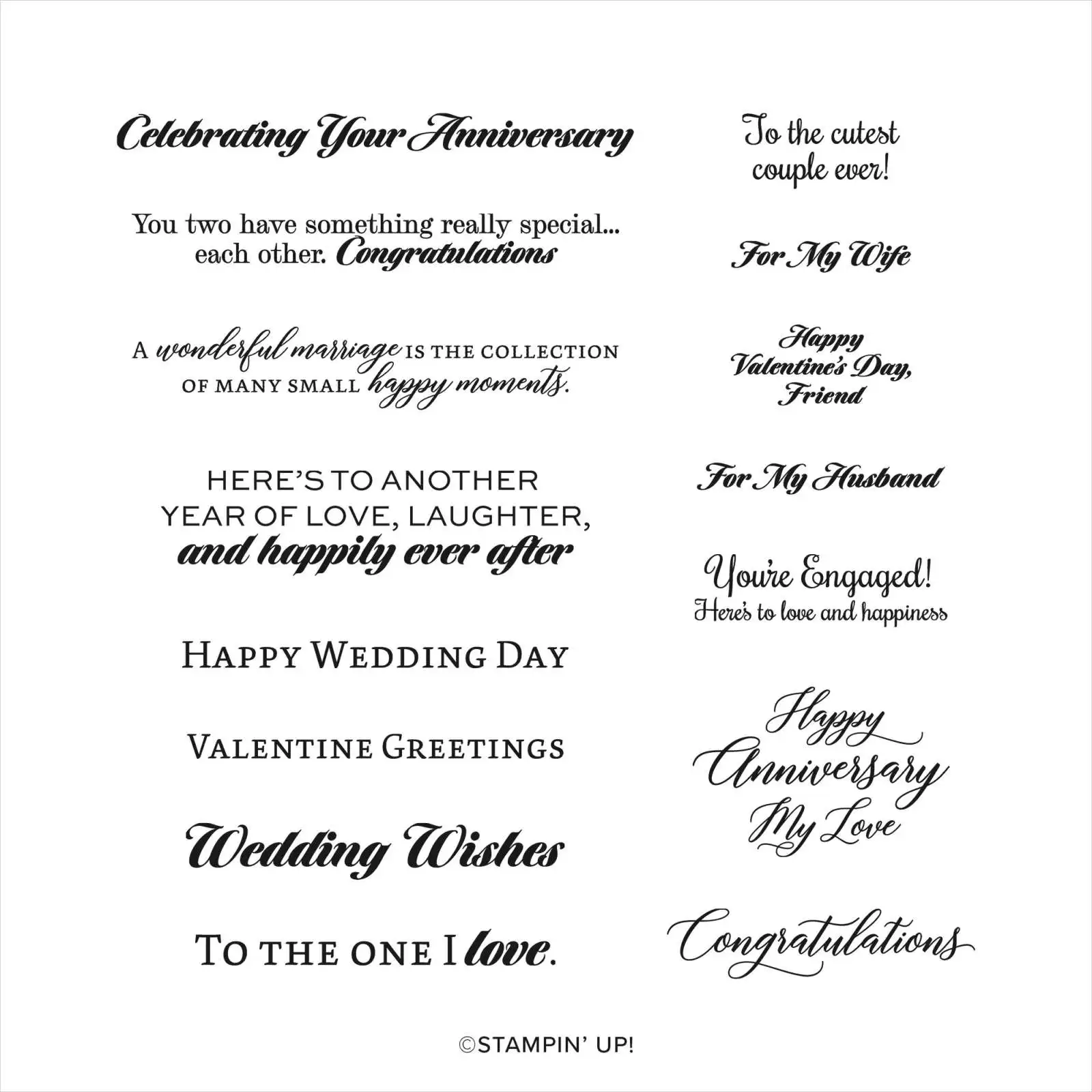 Celebrating Your Anniversary

You two have something really special... each other. Congratulations

A wonderful marriage IS THE COLLECTION OF MANY SMALL happy moments.

HERE'S TO ANOTHER YEAR OF LOVE, LAUGHTER, and happily ever after

HAPPY WEDDING DAY

VALENTINE GREETINGS

Wedding Wishes

TO THE ONE I love.

To the cutest couple ever!

For My Wife

Happy Valentine's Day, Friend

For My Husband

You're Engaged!
Here's to love and happiness

Happy Anniversary My Love

Congratulations

©STAMPIN' UP!